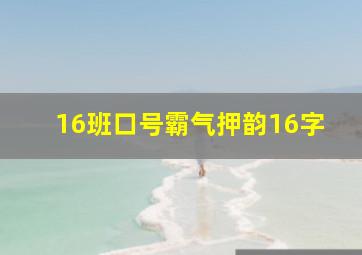 16班口号霸气押韵16字